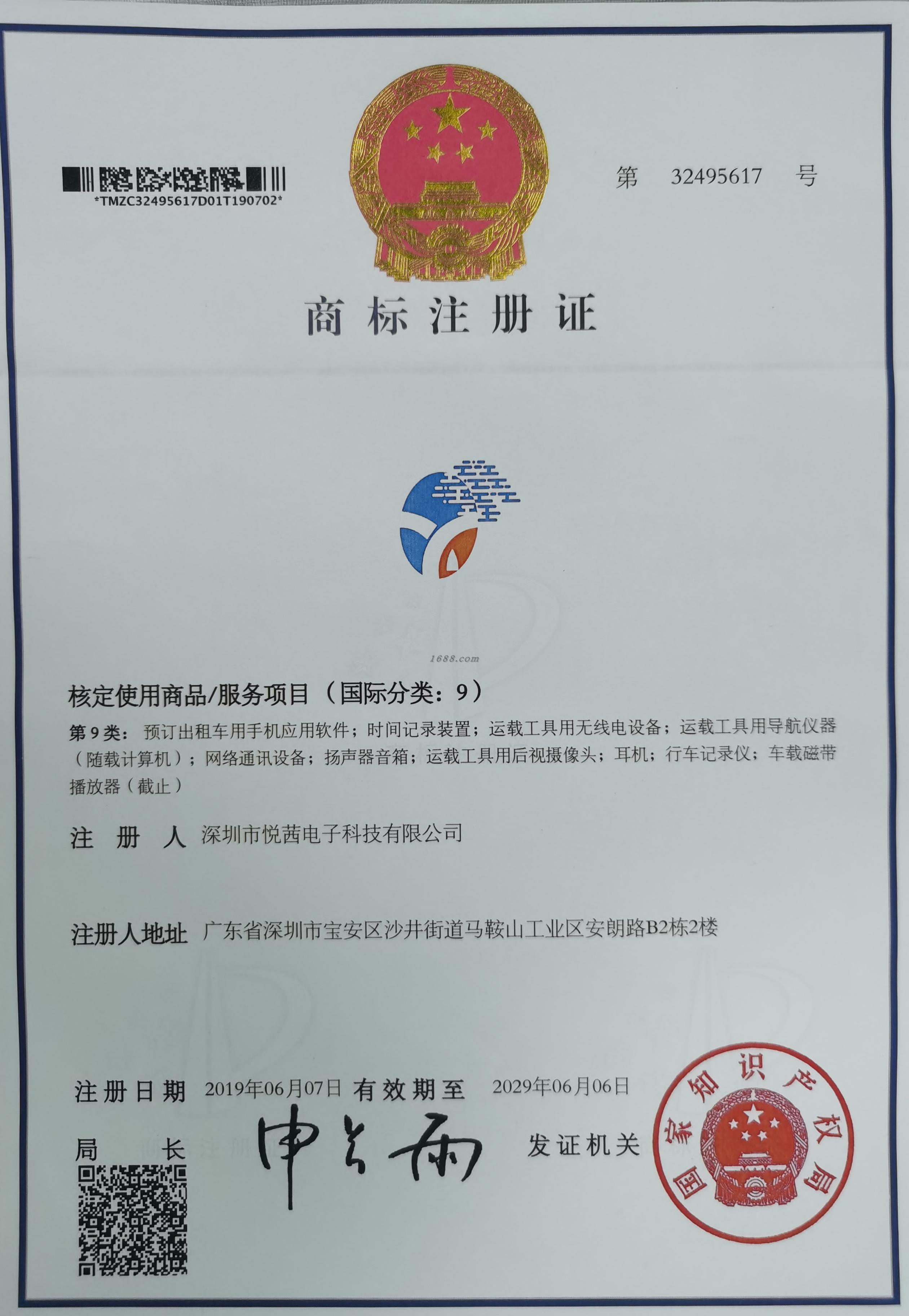 *TMZC32495617D01T190702*

第 32495617 号

商标注册证

核定使用商品/服务项目（国际分类：9）

第9类：预订出租车用手机应用软件；时间记录装置；运载工具用无线电设备；运载工具用导航仪器（随载计算机）；网络通讯设备；扬声器音箱；运载工具用后视摄像头；耳机；行车记录仪；车载磁带播放器（截止）

注册人 深圳市悦茜电子科技有限公司

注册人地址 广东省深圳市宝安区沙井街道马鞍山工业区安朗路B2栋2楼

注册日期 2019年06月07日 有效期至 2029年06月06日

局长 申长雨 发证机关

国家知识产权局

1688.com